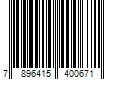 7 896415 400671